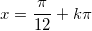 $x = \frac{\pi}{12} + k\pi$